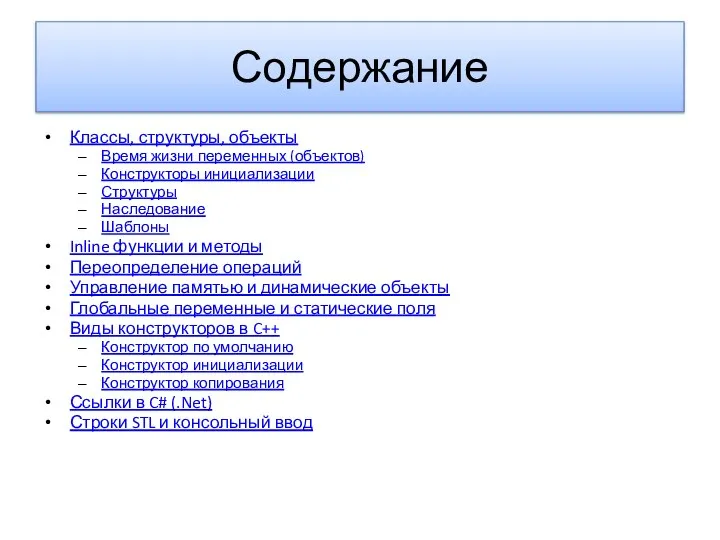 Содержание

• Классы, структуры, объекты
  – Время жизни переменных (объектов)
  – Конструкторы инициализации
  – Структуры
  – Наследование
  – Шаблоны
• Inline функции и методы
• Переопределение операций
• Управление памятью и динамические объекты
• Глобальные переменные и статические поля
• Виды конструкторов в C++
  – Конструктор по умолчанию
  – Конструктор инициализации
  – Конструктор копирования
• Ссылки в C# (.Net)
• Строки STL и консольный ввод